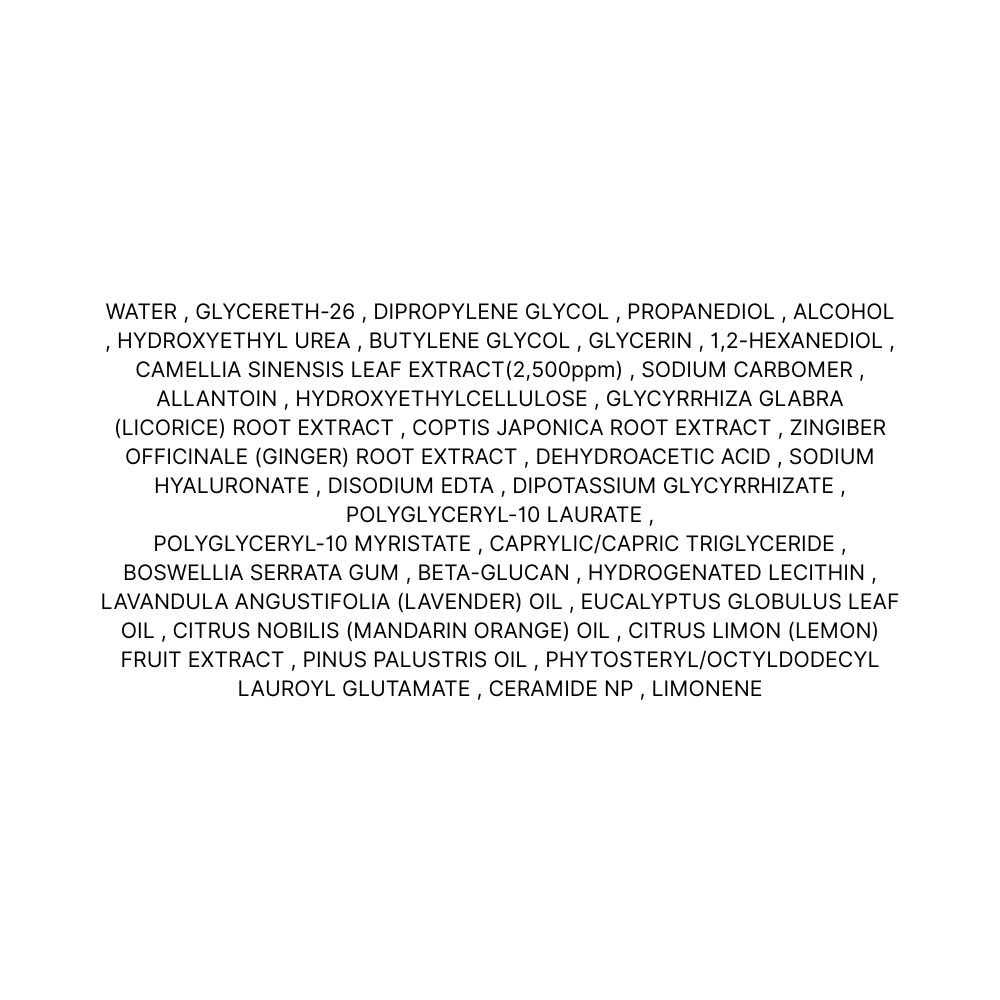 WATER , GLYCERETH-26 , DIPROPYLENE GLYCOL , PROPANEDIOL , ALCOHOL , HYDROXYETHYL UREA , BUTYLENE GLYCOL , GLYCERIN , 1,2-HEXANEDIOL , CAMELLIA SINENSIS LEAF EXTRACT(2,500ppm) , SODIUM CARBOMER , ALLANTOIN , HYDROXYETHYLCELLULOSE , GLYCYRRHIZA GLABRA (LICORICE) ROOT EXTRACT , COPTIS JAPONICA ROOT EXTRACT , ZINGIBER OFFICINALE (GINGER) ROOT EXTRACT , DEHYDROACETIC ACID , SODIUM HYALURONATE , DISODIUM EDTA , DIPOTASSIUM GLYCYRRHIZATE , POLYGLYCERYL-10 LAURATE , POLYGLYCERYL-10 MYRISTATE , CAPRYLIC/CAPRIC TRIGLYCERIDE , BOSWELLIA SERRATA GUM , BETA-GLUCAN , HYDROGENATED LECITHIN , LAVANDULA ANGUSTIFOLIA (LAVENDER) OIL , EUCALYPTUS GLOBULUS LEAF OIL , CITRUS NOBILIS (MANDARIN ORANGE) OIL , CITRUS LIMON (LEMON) FRUIT EXTRACT , PINUS PALUSTRIS OIL , PHYTOSTERYL/OCTYLDODECYL LAUROYL GLUTAMATE , CERAMIDE NP , LIMONENE